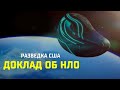 РАЗВЕДКА США
ДОКЛАД ОБ НЛО